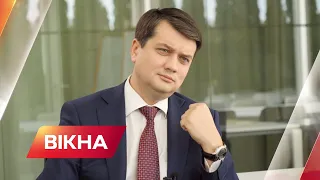 ВІКНА